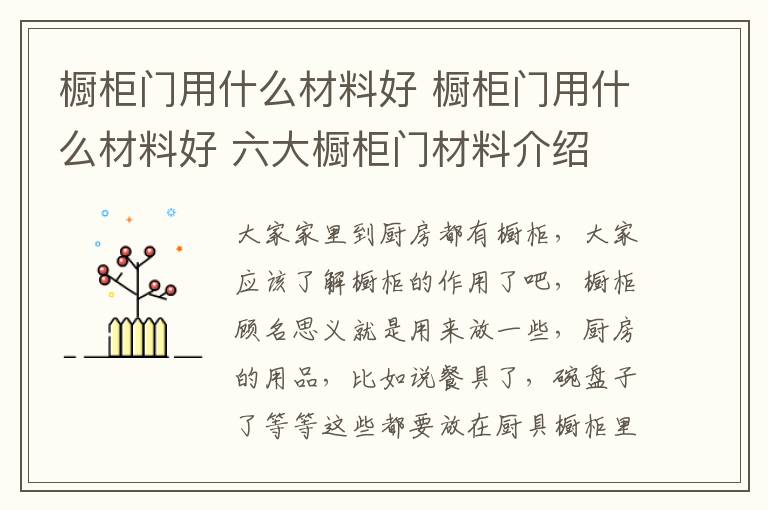 橱柜门用什么材料好 橱柜门用什么材料好 六大橱柜门材料介绍

大家家里到厨房都有橱柜，大家应该了解橱柜的作用了吧，橱柜顾名思义就是用来放一些，厨房的用品，比如说餐具了，碗盘子了等等这些都要放在厨具橱柜里